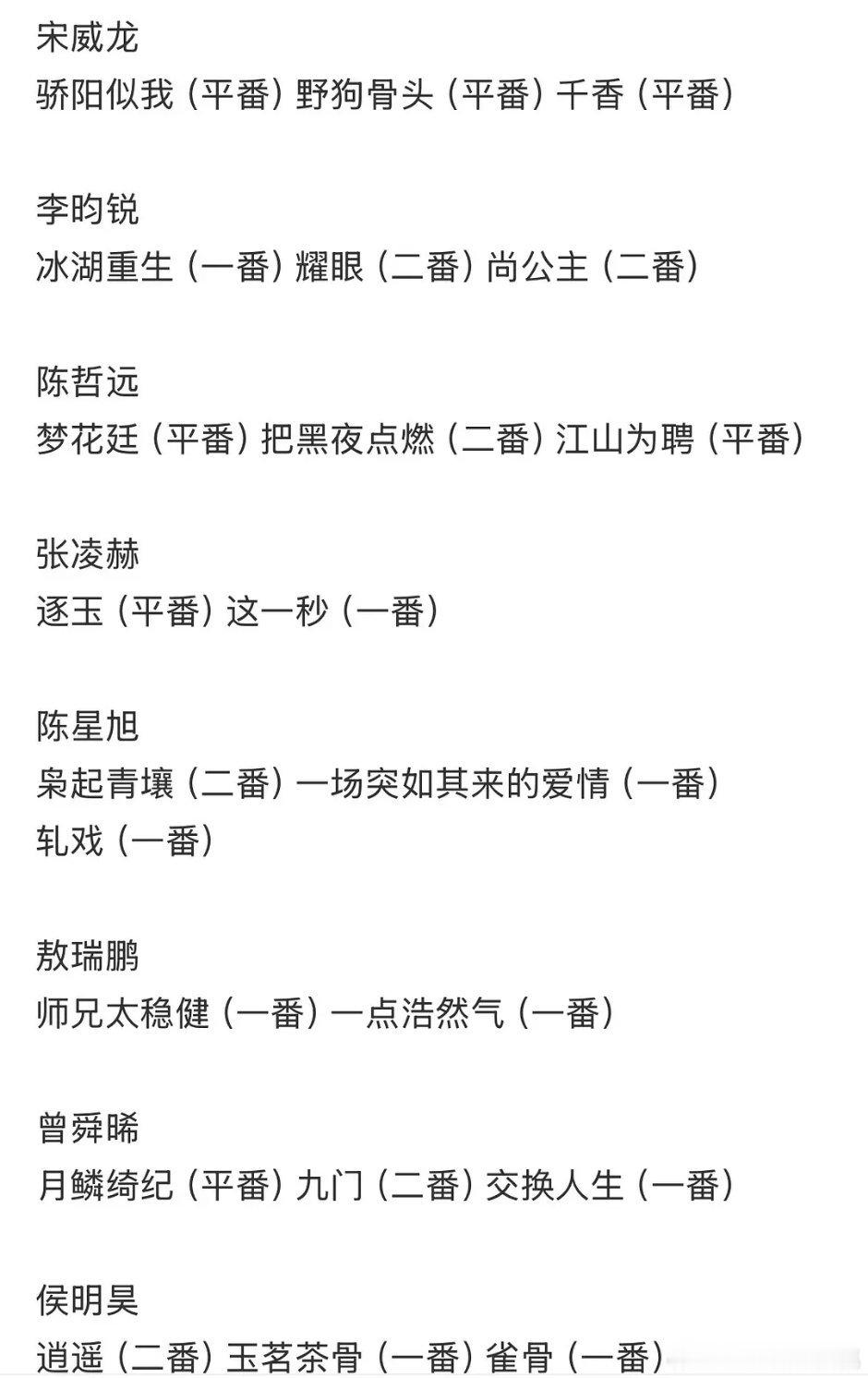 宋威龙
骄阳似我（平番）野狗骨头（平番）千香（平番）

李昀锐
冰湖重生（一番）耀眼（二番）尚公主（二番）

陈哲远
梦花廷（平番）把黑夜点燃（二番）江山为聘（平番）

张凌赫
逐玉（平番）这一秒（一番）

陈星旭
枭起青壤（二番）一场突如其来的爱情（一番）
轧戏（一番）

敖瑞鹏
师兄太稳健（一番）一点浩然气（一番）

曾舜晞
月鳞绮纪（平番）九门（二番）交换人生（一番）

侯明昊
逍遥（二番）玉茗茶骨（一番）雀骨（一番）